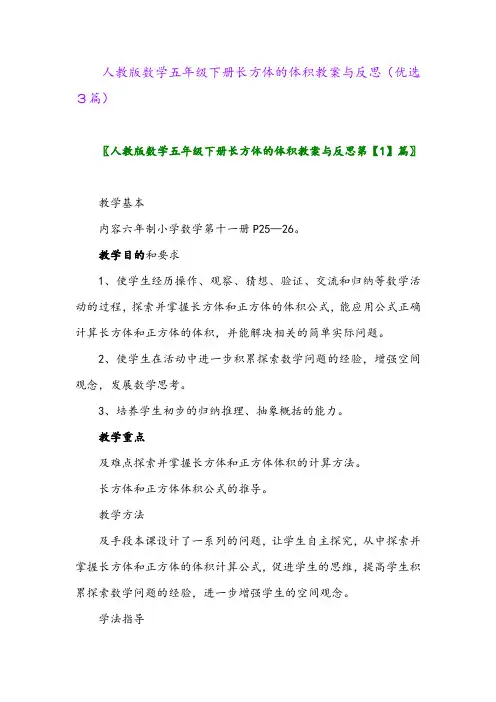 人教版数学五年级下册长方体的体积教案与反思（优选3篇）

〖人教版数学五年级下册长方体的体积教案与反思第【1】篇〗

教学基本

内容六年制小学数学第十一册P25—26。

教学目的和要求

1、使学生经历操作、观察、猜想、验证、交流和归纳等数学活动的过程，探索并掌握长方体和正方体的体积公式，能应用公式正确计算长方体和正方体的体积，并能解决相关的简单实际问题。

2、使学生在活动中进一步积累探索数学问题的经验，增强空间观念，发展数学思考。

3、培养学生初步的归纳推理、抽象概括的能力。

教学重点

及难点探索并掌握长方体和正方体体积的计算方法。

长方体和正方体体积公式的推导。

教学方法

及手段本课设计了一系列的问题，让学生自主探究，从中探索并掌握长方体和正方体的体积计算公式，促进学生的思维，提高学生积累探索数学问题的经验，进一步增强学生的空间观念。

学法指导